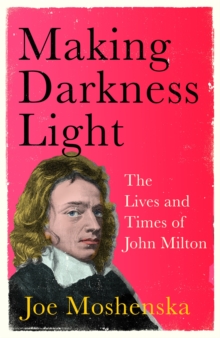 Making Darkness Light

The Lives and Times of John Milton

Joe Moshenska